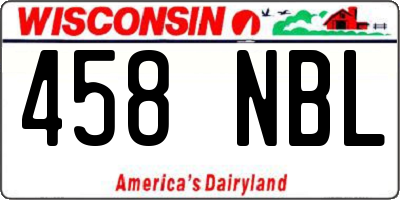 WISCONSIN

458 NBL

America's Dairyland